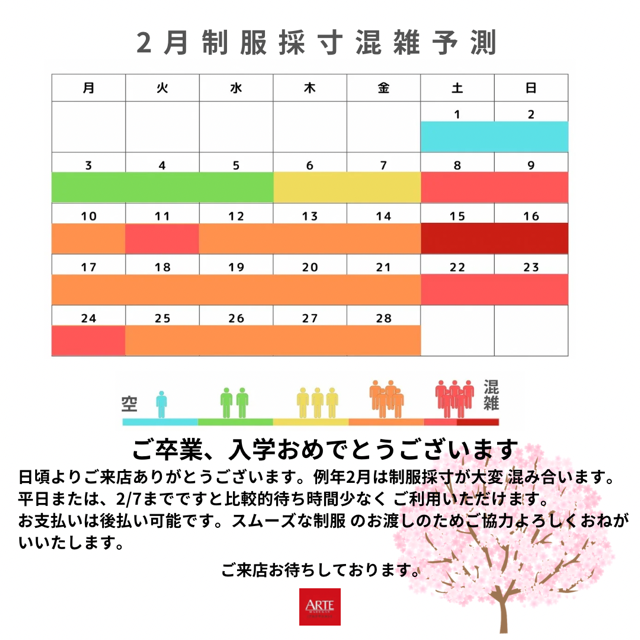 2月制服採寸混雑予測

| 月 | 火 | 水 | 木 | 金 | 土 | 日 |
|---|---|---|---|---|---|---|
| | | | | | 1 | 2 |
| 3 | 4 | 5 | 6 | 7 | 8 | 9 |
| 10 | 11 | 12 | 13 | 14 | 15 | 16 |
| 17 | 18 | 19 | 20 | 21 | 22 | 23 |
| 24 | 25 | 26 | 27 | 28 | | |

空

混雑

ご卒業、入学おめでとうございます

日頃よりご来店ありがとうございます。例年2月は制服採寸が大変 混み合います。
平日または、2/7までですと比較的待ち時間少なく ご利用いただけます。
お支払いは後払い可能です。スムーズな制服 のお渡しのためご協力よろしくおねがいいたします。

ご来店お待ちしております。

ARTE